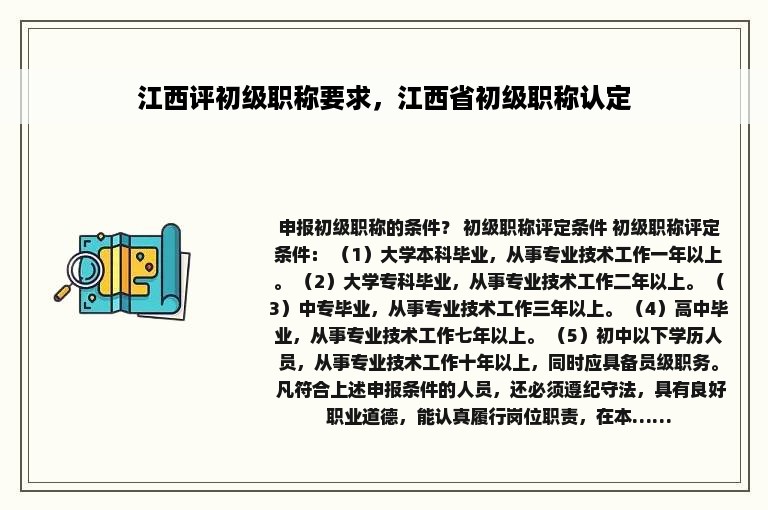 江西评初级职称要求，江西省初级职称认定

申报初级职称的条件？ 初级职称评定条件 初级职称评定条件：（1）大学本科毕业，从事专业技术工作一年以上。（2）大学专科毕业，从事专业技术工作二年以上。（3）中专毕业，从事专业技术工作三年以上。（4）高中毕业，从事专业技术工作七年以上。（5）初中以下学历人员，从事专业技术工作十年以上，同时应具备员级职务。凡符合上述申报条件的人员，还必须遵纪守法，具有良好职业道德，能认真履行岗位职责，在本......